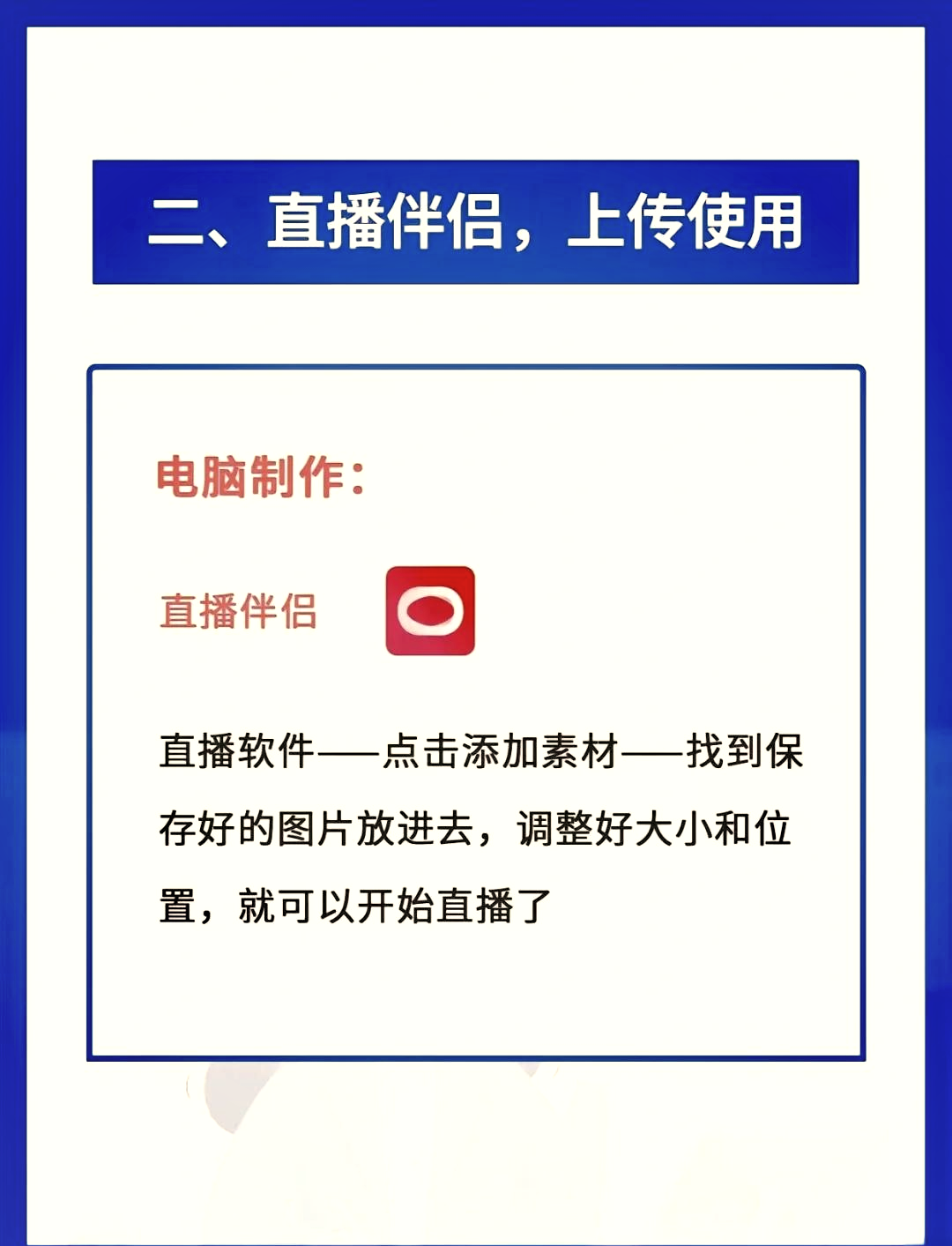 二、直播伴侣，上传使用

电脑制作：

直播伴侣

直播软件——点击添加素材——找到保存好的图片放进去，调整好大小和位置，就可以开始直播了